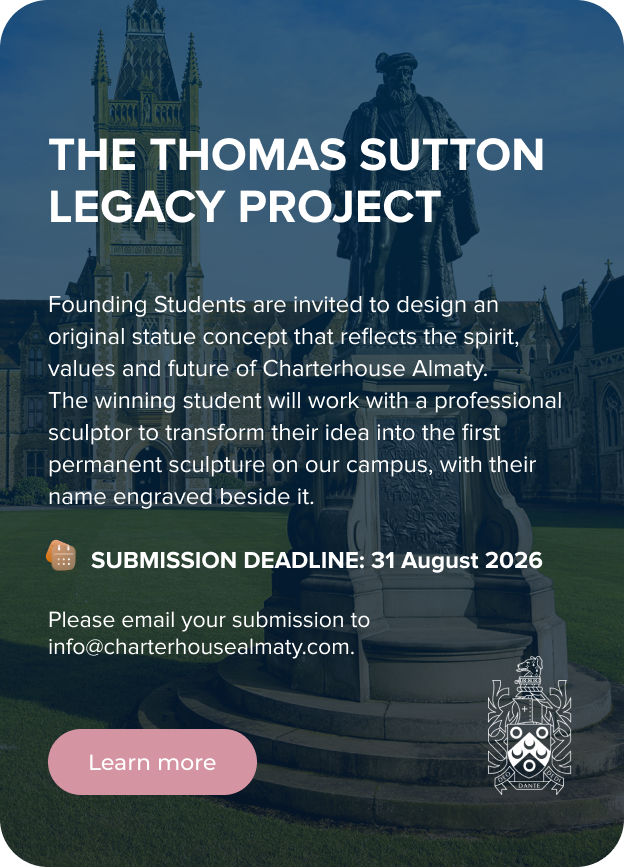 THE THOMAS SUTTON LEGACY PROJECT

Founding Students are invited to design an original statue concept that reflects the spirit, values and future of Charterhouse Almaty. The winning student will work with a professional sculptor to transform their idea into the first permanent sculpture on our campus, with their name engraved beside it.

SUBMISSION DEADLINE: 31 August 2026

Please email your submission to info@charterhousealmaty.com.

Learn more